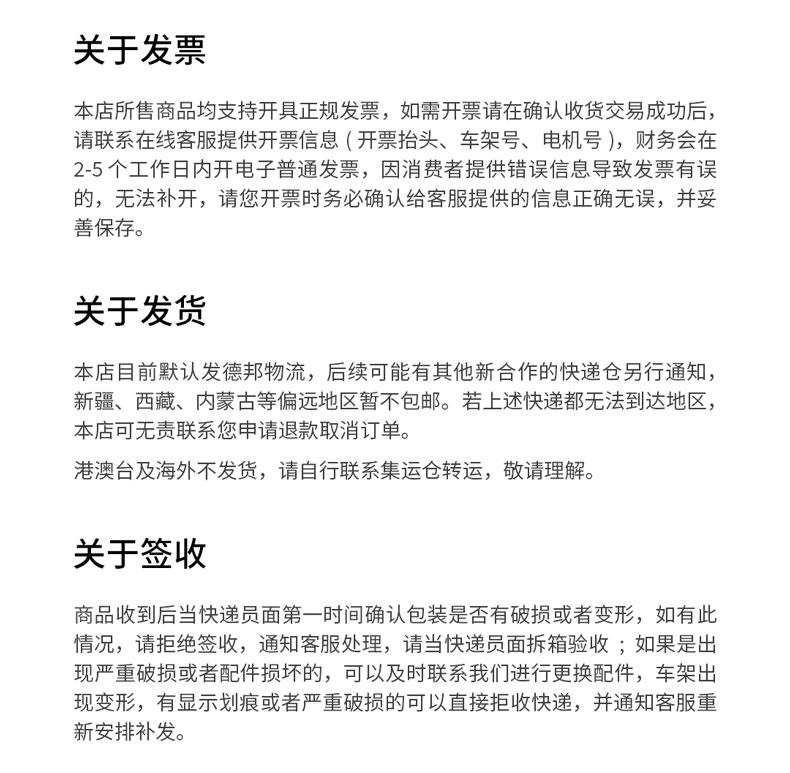 关于发票

本店所售商品均支持开具正规发票，如需开票请在确认收货交易成功后，请联系在线客服提供开票信息（开票抬头、车架号、电机号），财务会在2-5个工作日内开电子普通发票，因消费者提供错误信息导致发票有误的，无法补开，请您开票时务必确认给客服提供的信息正确无误，并妥善保存。

关于发货

本店目前默认发德邦物流，后续可能有其他新合作的快递仓另行通知，新疆、西藏、内蒙古等偏远地区暂不包邮。若上述快递都无法到达地区，本店可无责联系您申请退款取消订单。

港澳台及海外不发货，请自行联系集运仓转运，敬请理解。

关于签收

商品收到后当快递员面第一时间确认包装是否有破损或者变形，如有此情况，请拒绝签收，通知客服处理，请当快递员面拆箱验收；如果是出现严重破损或者配件损坏的，可以及时联系我们进行更换配件，车架出现变形，有显示划痕或者严重破损的可以直接拒收快递，并通知客服重新安排补发。